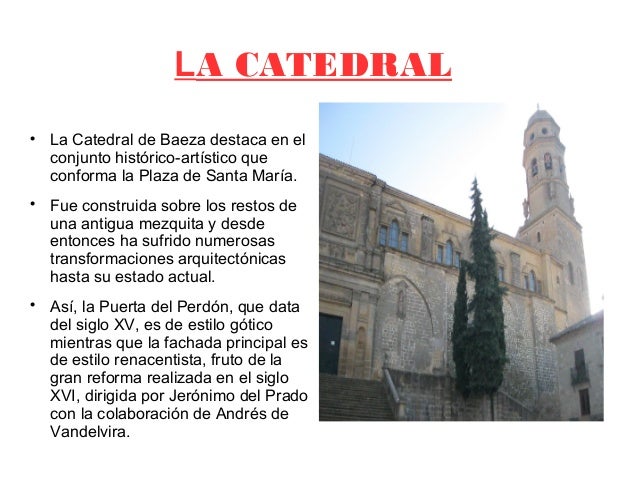 LA CATEDRAL

• La Catedral de Baeza destaca en el conjunto histórico-artístico que conforma la Plaza de Santa María.

• Fue construida sobre los restos de una antigua mezquita y desde entonces ha sufrido numerosas transformaciones arquitectónicas hasta su estado actual.

• Así, la Puerta del Perdón, que data del siglo XV, es de estilo gótico mientras que la fachada principal es de estilo renacentista, fruto de la gran reforma realizada en el siglo XVI, dirigida por Jerónimo del Prado con la colaboración de Andrés de Vandelvira.